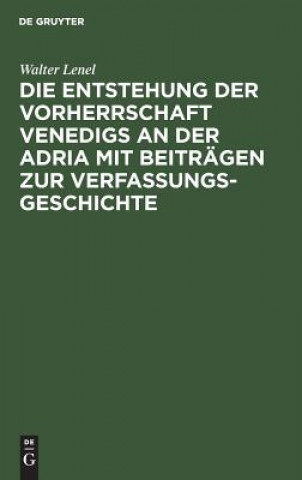 DE GRUYTER

Walter Lenel

DIE ENTSTEHUNG DER VORHERRSCHAFT VENEDIGS AN DER ADRIA MIT BEITRÄGEN ZUR VERFASSUNGSGESCHICHTE

DE
G